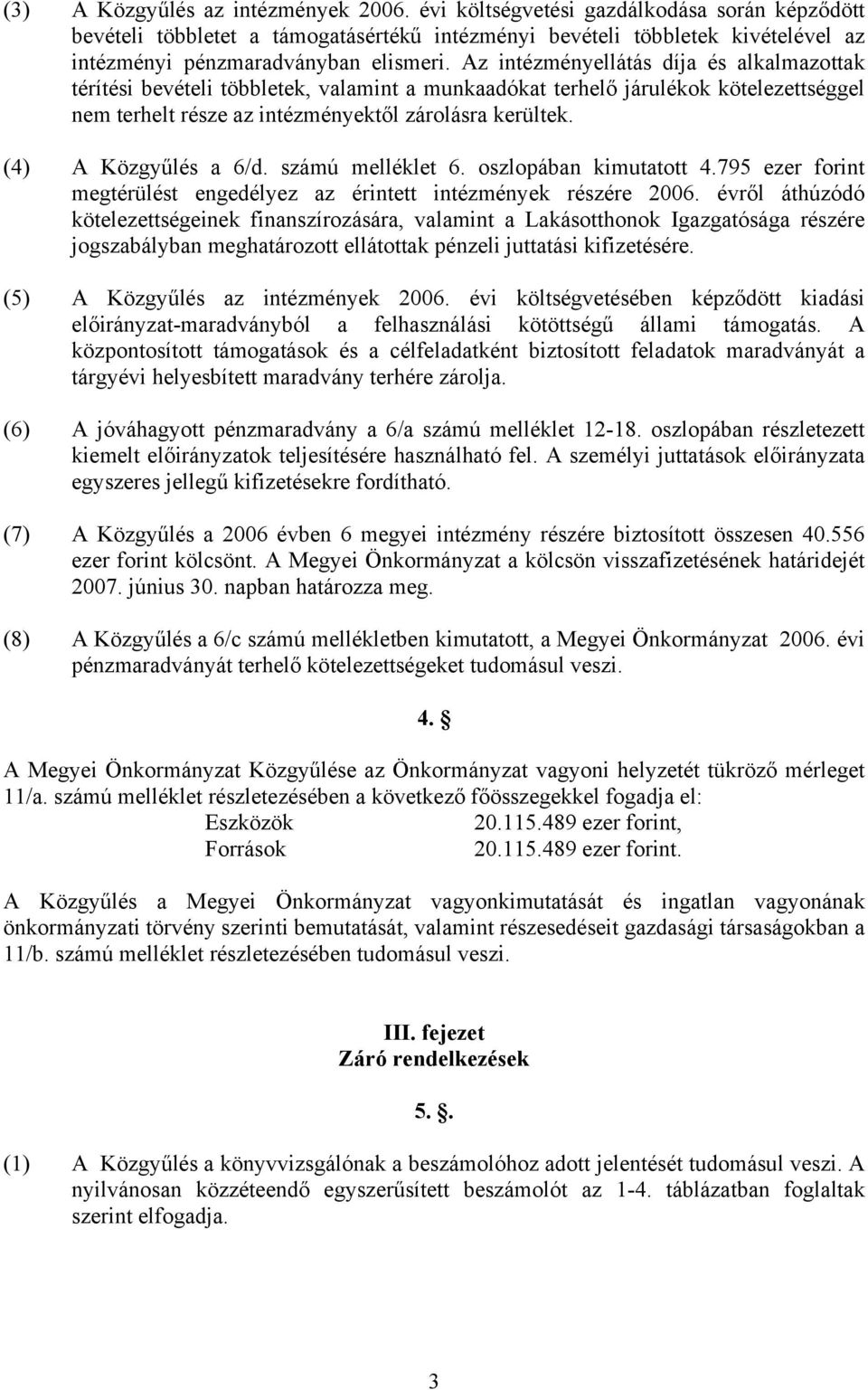 (3) A Közgyűlés az intézmények 2006. évi költségvetési gazdálkodása során képződött bevételi többletet a támogatásértékű intézményi bevételi többletek kivételével az intézményi pénzmaradványban elismeri. Az intézményellátás díja és alkalmazottak térítési bevételi többletek, valamint a munkaadókat terhelő járulékok kötelezettséggel nem terhelt része az intézményektől zárolásra kerültek.

(4) A Közgyűlés a 6/d. számú melléklet 6. oszlopában kimutatott 4.795 ezer forint megtérülést engedélyez az érintett intézmények részére 2006. évről áthúzódó kötelezettségeinek finanszírozására, valamint a Lakásotthonok Igazgatósága részére jogszabályban meghatározott ellátottak pénzeli juttatási kifizetésére.

(5) A Közgyűlés az intézmények 2006. évi költségvetésében képződött kiadási előirányzat-maradványból a felhasználási kötöttségű állami támogatás. A központosított támogatások és a célfeladatként biztosított feladatok maradványát a tárgyévi helyesbített maradvány terhére zárolja.

(6) A jóváhagyott pénzmaradvány a 6/a számú melléklet 12-18. oszlopában részletezett kiemelt előirányzatok teljesítésére használható fel. A személyi juttatások előirányzata egyszeres jellegű kifizetésekre fordítható.

(7) A Közgyűlés a 2006 évben 6 megyei intézmény részére biztosított összesen 40.556 ezer forint kölcsönt. A Megyei Önkormányzat a kölcsön visszafizetésének határidejét 2007. június 30. napban határozza meg.

(8) A Közgyűlés a 6/c számú mellékletben kimutatott, a Megyei Önkormányzat 2006. évi pénzmaradványát terhelő kötelezettségeket tudomásul veszi.

4. §

A Megyei Önkormányzat Közgyűlése az Önkormányzat vagyoni helyzetét tükröző mérleget 11/a. számú melléklet részletezésében a következő főösszegekkel fogadja el:
Eszközök 20.115.489 ezer forint,
Források 20.115.489 ezer forint.

A Közgyűlés a Megyei Önkormányzat vagyonkimutatását és ingatlan vagyonának önkormányzati törvény szerinti bemutatását, valamint részesedéseit gazdasági társaságokban a 11/b. számú melléklet részletezésében tudomásul veszi.

III. fejezet
Záró rendelkezések

5. §.

(1) A Közgyűlés a könyvvizsgálónak a beszámolóhoz adott jelentését tudomásul veszi. A nyilvánosan közzéteendő egyszerűsített beszámolót az 1-4. táblázatban foglaltak szerint elfogadja.

3